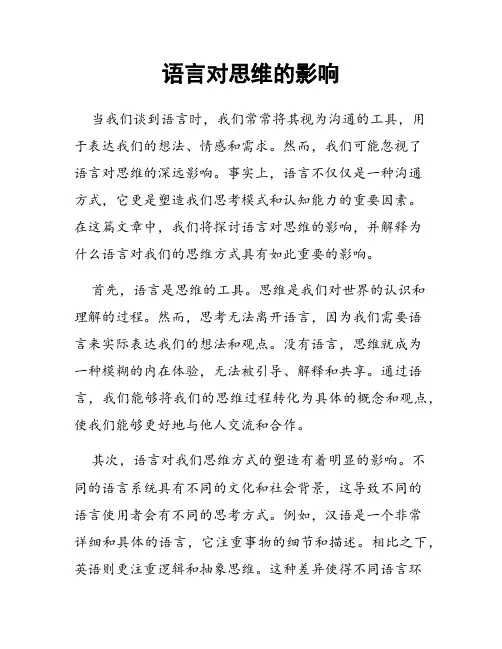 语言对思维的影响

当我们谈到语言时，我们常常将其视为沟通的工具，用于表达我们的想法、情感和需求。然而，我们可能忽视了语言对思维的深远影响。事实上，语言不仅仅是一种沟通方式，它更是塑造我们思考模式和认知能力的重要因素。在这篇文章中，我们将探讨语言对思维的影响，并解释为什么语言对我们的思维方式具有如此重要的影响。

首先，语言是思维的工具。思维是我们对世界的认识和理解的过程。然而，思考无法离开语言，因为我们需要语言来实际表达我们的想法和观点。没有语言，思维就成为一种模糊的内在体验，无法被引导、解释和共享。通过语言，我们能够将我们的思维过程转化为具体的概念和观点，使我们能够更好地与他人交流和合作。

其次，语言对我们思维方式的塑造有着明显的影响。不同的语言系统具有不同的文化和社会背景，这导致不同的语言使用者会有不同的思考方式。例如，汉语是一个非常详细和具体的语言，它注重事物的细节和描述。相比之下，英语则更注重逻辑和抽象思维。这种差异使得不同语言环